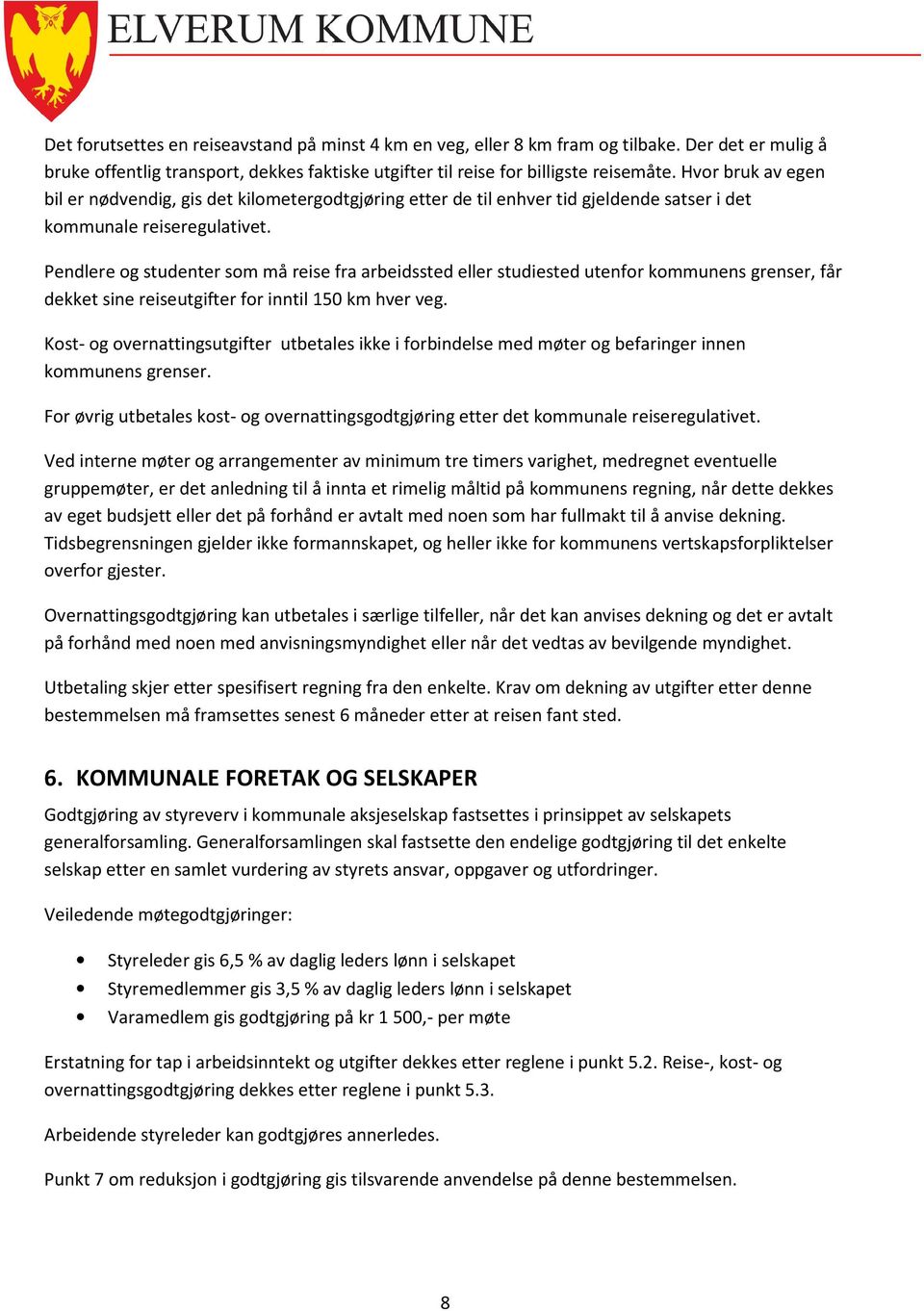 ELVERUM KOMMUNE

Det forutsettes en reiseavstand på minst 4 km en veg, eller 8 km fram og tilbake. Der det er mulig å bruke offentlig transport, dekkes faktiske utgifter til reise for billigste reisemåte. Hvor bruk av egen bil er nødvendig, gis det kilometergodtgjøring etter de til enhver tid gjeldende satser i det kommunale reiseregulativet.

Pendlere og studenter som må reise fra arbeidssted eller studiested utenfor kommunens grenser, får dekket sine reiseutgifter for inntil 150 km hver veg.

Kost- og overnattingsutgifter utbetales ikke i forbindelse med møter og befaringer innen kommunens grenser.

For øvrig utbetales kost- og overnattingsgodtgjøring etter det kommunale reiseregulativet.

Ved interne møter og arrangementer av minimum tre timers varighet, medregnet eventuelle gruppemøter, er det anledning til å innta et rimelig måltid på kommunens regning, når dette dekkes av eget budsjett eller det på forhånd er avtalt med noen som har fullmakt til å anvise dekning. Tidsbegrensningen gjelder ikke formannskapet, og heller ikke for kommunens vertskapsforpliktelser overfor gjester.

Overnattingsgodtgjøring kan utbetales i særlige tilfeller, når det kan anvises dekning og det er avtalt på forhånd med noen med anvisningsmyndighet eller når det vedtas av bevilgende myndighet.

Utbetaling skjer etter spesifisert regning fra den enkelte. Krav om dekning av utgifter etter denne bestemmelsen må framsettes senest 6 måneder etter at reisen fant sted.

6. KOMMUNALE FORETAK OG SELSKAPER

Godtgjøring av styreverv i kommunale aksjeselskap fastsettes i prinsippet av selskapets generalforsamling. Generalforsamlingen skal fastsette den endelige godtgjøring til det enkelte selskap etter en samlet vurdering av styrets ansvar, oppgaver og utfordringer.

Veiledende møtegodtgjøringer:

• Styreleder gis 6,5 % av daglig leders lønn i selskapet
• Styremedlemmer gis 3,5 % av daglig leders lønn i selskapet
• Varamedlem gis godtgjøring på kr 1 500,- per møte

Erstatning for tap i arbeidsinntekt og utgifter dekkes etter reglene i punkt 5.2. Reise-, kost- og overnattingsgodtgjøring dekkes etter reglene i punkt 5.3.

Arbeidende styreleder kan godtgjøres annerledes.

Punkt 7 om reduksjon i godtgjøring gis tilsvarende anvendelse på denne bestemmelsen.

8